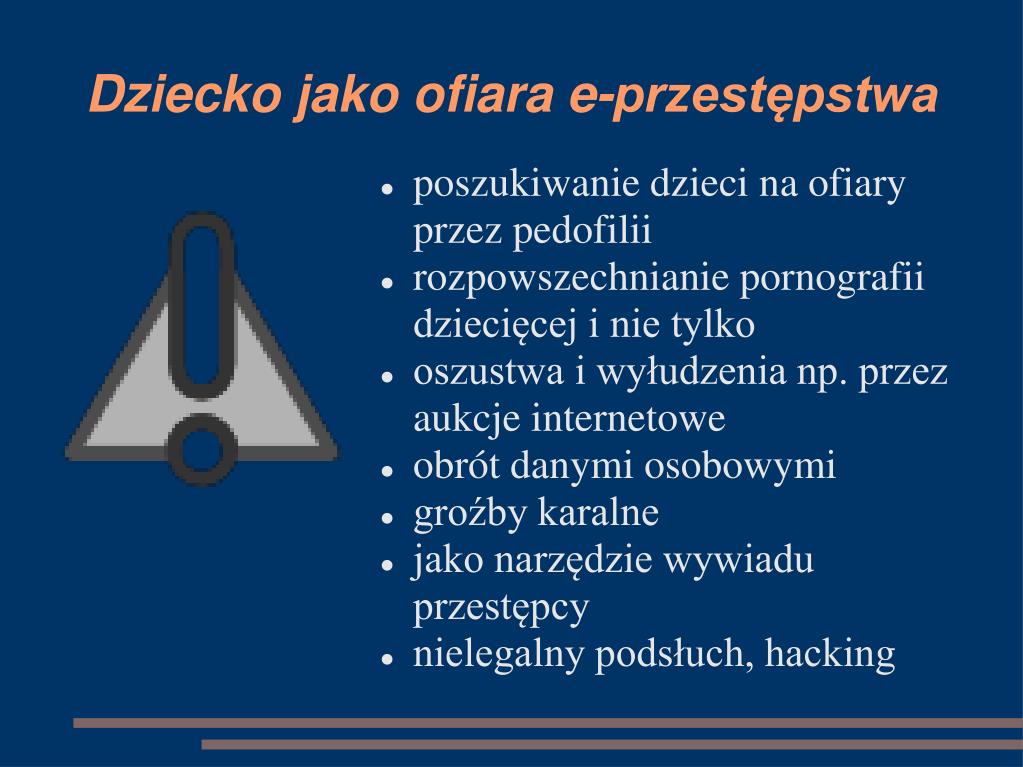 Dziecko jako ofiara e-przestępstwa

- poszukiwanie dzieci na ofiary przez pedofilii
- rozpowszechnianie pornografii dziecięcej i nie tylko
- oszustwa i wyłudzenia np. przez aukcje internetowe
- obrót danymi osobowymi
- groźby karalne
- jako narzędzie wywiadu przestępcy
- nielegalny podsłuch, hacking